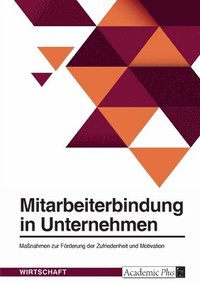 Mitarbeiterbindung in Unternehmen

Maßnahmen zur Förderung der Zufriedenheit und Motivation

WIRTSCHAFT

Academic Plus